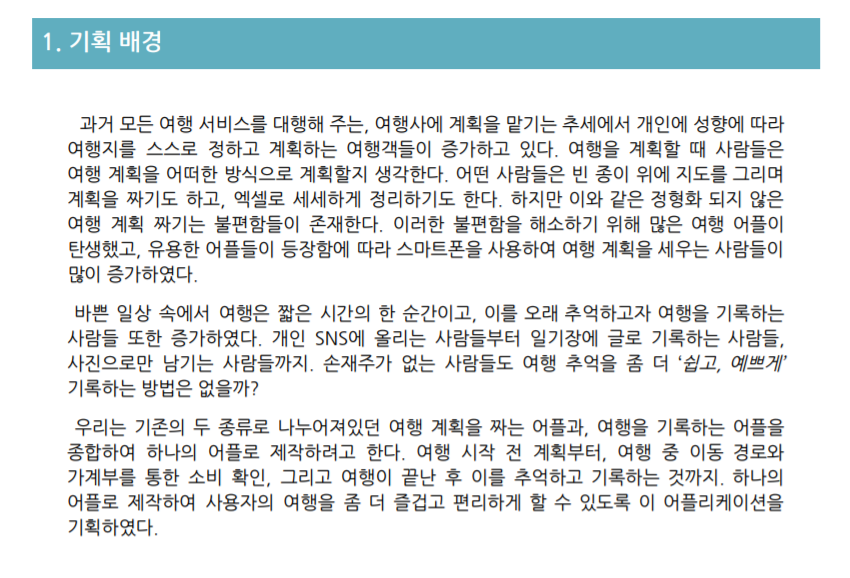 1. 기획 배경

과거 모든 여행 서비스를 대행해 주는, 여행사에 계획을 맡기는 추세에서 개인에 성향에 따라 여행지를 스스로 정하고 계획하는 여행객들이 증가하고 있다. 여행을 계획할 때 사람들은 여행 계획을 어떠한 방식으로 계획할지 생각한다. 어떤 사람들은 빈 종이 위에 지도를 그리며 계획을 짜기도 하고, 엑셀로 세세하게 정리하기도 한다. 하지만 이와 같은 정형화 되지 않은 여행 계획 짜기는 불편함들이 존재한다. 이러한 불편함을 해소하기 위해 많은 여행 어플이 탄생했고, 유용한 어플들이 등장함에 따라 스마트폰을 사용하여 여행 계획을 세우는 사람들이 많이 증가하였다.

바쁜 일상 속에서 여행은 짧은 시간의 한 순간이고, 이를 오래 추억하고자 여행을 기록하는 사람들 또한 증가하였다. 개인 SNS에 올리는 사람들부터 일기장에 글로 기록하는 사람들, 사진으로만 남기는 사람들까지. 손재주가 없는 사람들도 여행 추억을 좀 더 '쉽고, 예쁘게' 기록하는 방법은 없을까?

우리는 기존의 두 종류로 나누어져있던 여행 계획을 짜는 어플과, 여행을 기록하는 어플을 종합하여 하나의 어플로 제작하려고 한다. 여행 시작 전 계획부터, 여행 중 이동 경로와 가계부를 통한 소비 확인, 그리고 여행이 끝난 후 이를 추억하고 기록하는 것까지. 하나의 어플로 제작하여 사용자의 여행을 좀 더 즐겁고 편리하게 할 수 있도록 이 어플리케이션을 기획하였다.